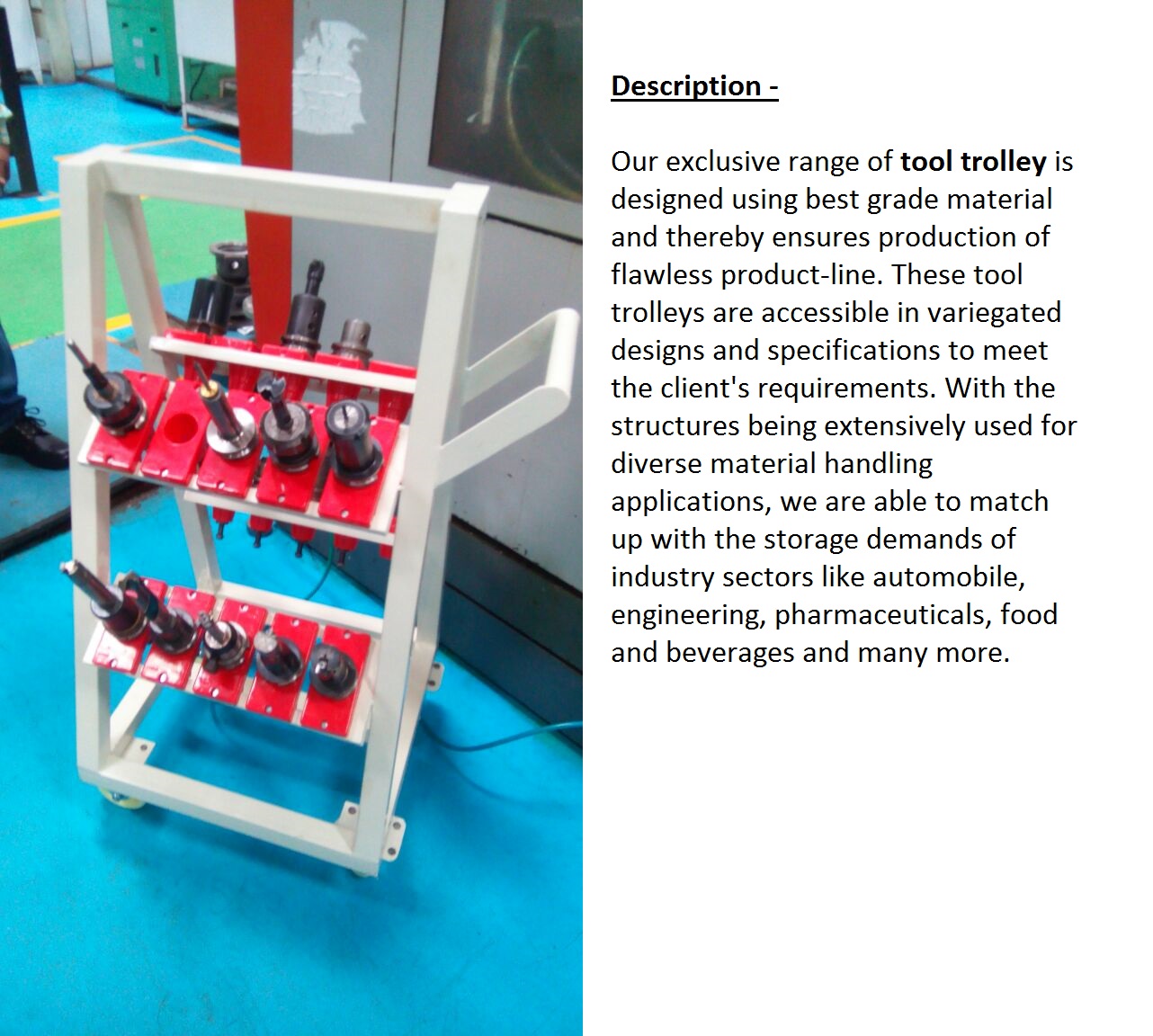 Description -

Our exclusive range of tool trolley is designed using best grade material and thereby ensures production of flawless product-line. These tool trolleys are accessible in variegated designs and specifications to meet the client's requirements. With the structures being extensively used for diverse material handling applications, we are able to match up with the storage demands of industry sectors like automobile, engineering, pharmaceuticals, food and beverages and many more.